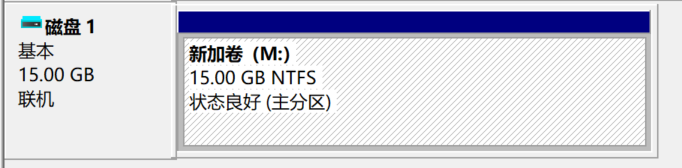 磁盘 1
基本
15.00 GB
联机

新加卷 (M:)
15.00 GB NTFS
状态良好 (主分区)